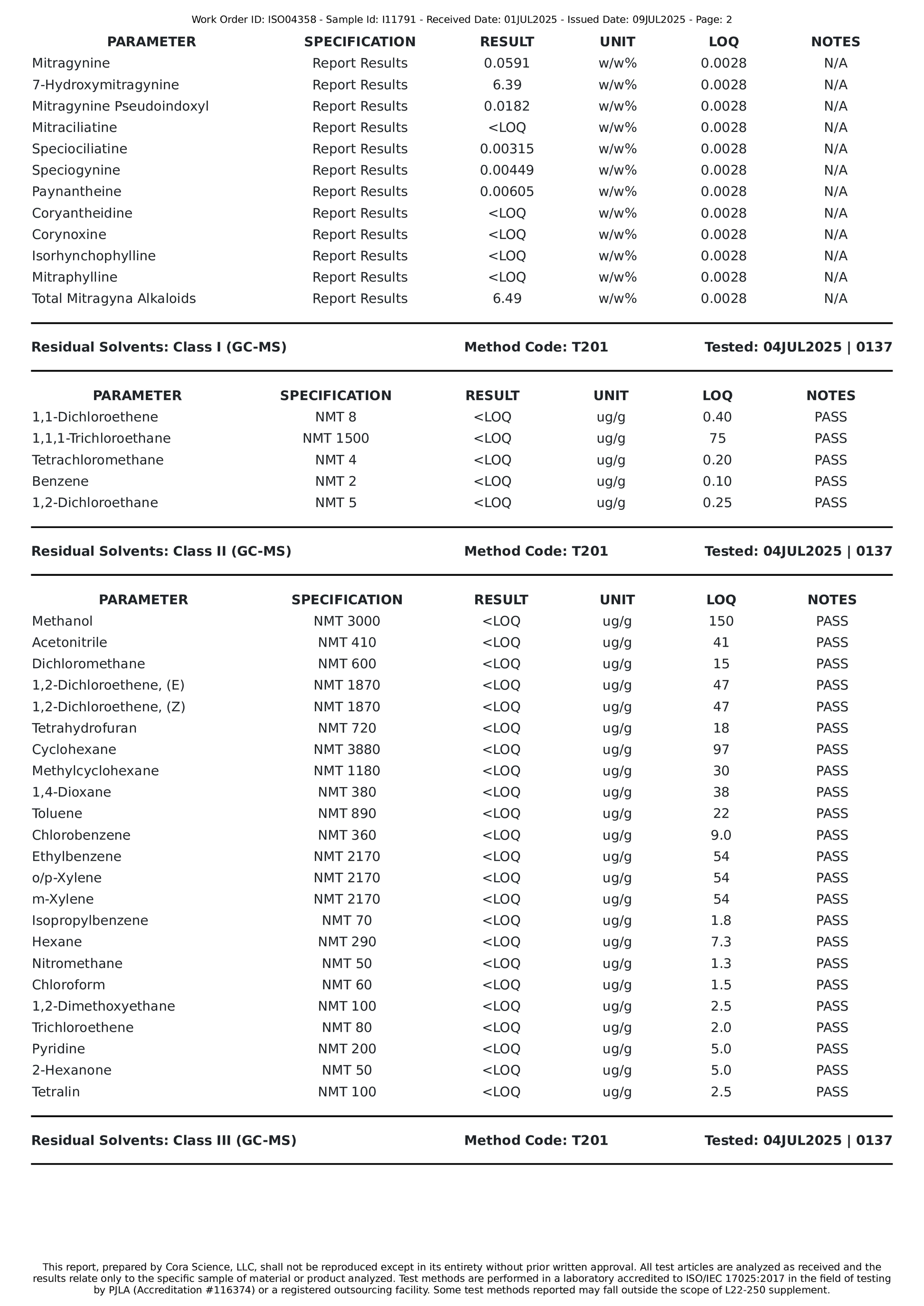 Work Order ID: ISO04358 - Sample Id: I11791 - Received Date: 01JUL2025 - Issued Date: 09JUL2025 - Page: 2

| PARAMETER | SPECIFICATION | RESULT | UNIT | LOQ | NOTES |
|---|---|---|---|---|---|
| Mitragynine | Report Results | 0.0591 | w/w% | 0.0028 | N/A |
| 7-Hydroxymitragynine | Report Results | 6.39 | w/w% | 0.0028 | N/A |
| Mitragynine Pseudoindoxyl | Report Results | 0.0182 | w/w% | 0.0028 | N/A |
| Mitraciliatine | Report Results | <LOQ | w/w% | 0.0028 | N/A |
| Speciociliatine | Report Results | 0.00315 | w/w% | 0.0028 | N/A |
| Speciogynine | Report Results | 0.00449 | w/w% | 0.0028 | N/A |
| Paynantheine | Report Results | 0.00605 | w/w% | 0.0028 | N/A |
| Coryantheidine | Report Results | <LOQ | w/w% | 0.0028 | N/A |
| Corynoxine | Report Results | <LOQ | w/w% | 0.0028 | N/A |
| Isorhynchophylline | Report Results | <LOQ | w/w% | 0.0028 | N/A |
| Mitraphylline | Report Results | <LOQ | w/w% | 0.0028 | N/A |
| Total Mitragyna Alkaloids | Report Results | 6.49 | w/w% | 0.0028 | N/A |

Residual Solvents: Class I (GC-MS) Method Code: T201 Tested: 04JUL2025 | 0137

| PARAMETER | SPECIFICATION | RESULT | UNIT | LOQ | NOTES |
|---|---|---|---|---|---|
| 1,1-Dichloroethene | NMT 8 | <LOQ | ug/g | 0.40 | PASS |
| 1,1,1-Trichloroethane | NMT 1500 | <LOQ | ug/g | 75 | PASS |
| Tetrachloromethane | NMT 4 | <LOQ | ug/g | 0.20 | PASS |
| Benzene | NMT 2 | <LOQ | ug/g | 0.10 | PASS |
| 1,2-Dichloroethane | NMT 5 | <LOQ | ug/g | 0.25 | PASS |

Residual Solvents: Class II (GC-MS) Method Code: T201 Tested: 04JUL2025 | 0137

| PARAMETER | SPECIFICATION | RESULT | UNIT | LOQ | NOTES |
|---|---|---|---|---|---|
| Methanol | NMT 3000 | <LOQ | ug/g | 150 | PASS |
| Acetonitrile | NMT 410 | <LOQ | ug/g | 41 | PASS |
| Dichloromethane | NMT 600 | <LOQ | ug/g | 15 | PASS |
| 1,2-Dichloroethene, (E) | NMT 1870 | <LOQ | ug/g | 47 | PASS |
| 1,2-Dichloroethene, (Z) | NMT 1870 | <LOQ | ug/g | 47 | PASS |
| Tetrahydrofuran | NMT 720 | <LOQ | ug/g | 18 | PASS |
| Cyclohexane | NMT 3880 | <LOQ | ug/g | 97 | PASS |
| Methylcyclohexane | NMT 1180 | <LOQ | ug/g | 30 | PASS |
| 1,4-Dioxane | NMT 380 | <LOQ | ug/g | 38 | PASS |
| Toluene | NMT 890 | <LOQ | ug/g | 22 | PASS |
| Chlorobenzene | NMT 360 | <LOQ | ug/g | 9.0 | PASS |
| Ethylbenzene | NMT 2170 | <LOQ | ug/g | 54 | PASS |
| o/p-Xylene | NMT 2170 | <LOQ | ug/g | 54 | PASS |
| m-Xylene | NMT 2170 | <LOQ | ug/g | 54 | PASS |
| Isopropylbenzene | NMT 70 | <LOQ | ug/g | 1.8 | PASS |
| Hexane | NMT 290 | <LOQ | ug/g | 7.3 | PASS |
| Nitromethane | NMT 50 | <LOQ | ug/g | 1.3 | PASS |
| Chloroform | NMT 60 | <LOQ | ug/g | 1.5 | PASS |
| 1,2-Dimethoxyethane | NMT 100 | <LOQ | ug/g | 2.5 | PASS |
| Trichloroethene | NMT 80 | <LOQ | ug/g | 2.0 | PASS |
| Pyridine | NMT 200 | <LOQ | ug/g | 5.0 | PASS |
| 2-Hexanone | NMT 50 | <LOQ | ug/g | 5.0 | PASS |
| Tetralin | NMT 100 | <LOQ | ug/g | 2.5 | PASS |

Residual Solvents: Class III (GC-MS) Method Code: T201 Tested: 04JUL2025 | 0137

This report, prepared by Cora Science, LLC, shall not be reproduced except in its entirety without prior written approval. All test articles are analyzed as received and the results relate only to the specific sample of material or product analyzed. Test methods are performed in a laboratory accredited to ISO/IEC 17025:2017 in the field of testing by PJLA (Accreditation #116374) or a registered outsourcing facility. Some test methods reported may fall outside the scope of L22-250 supplement.